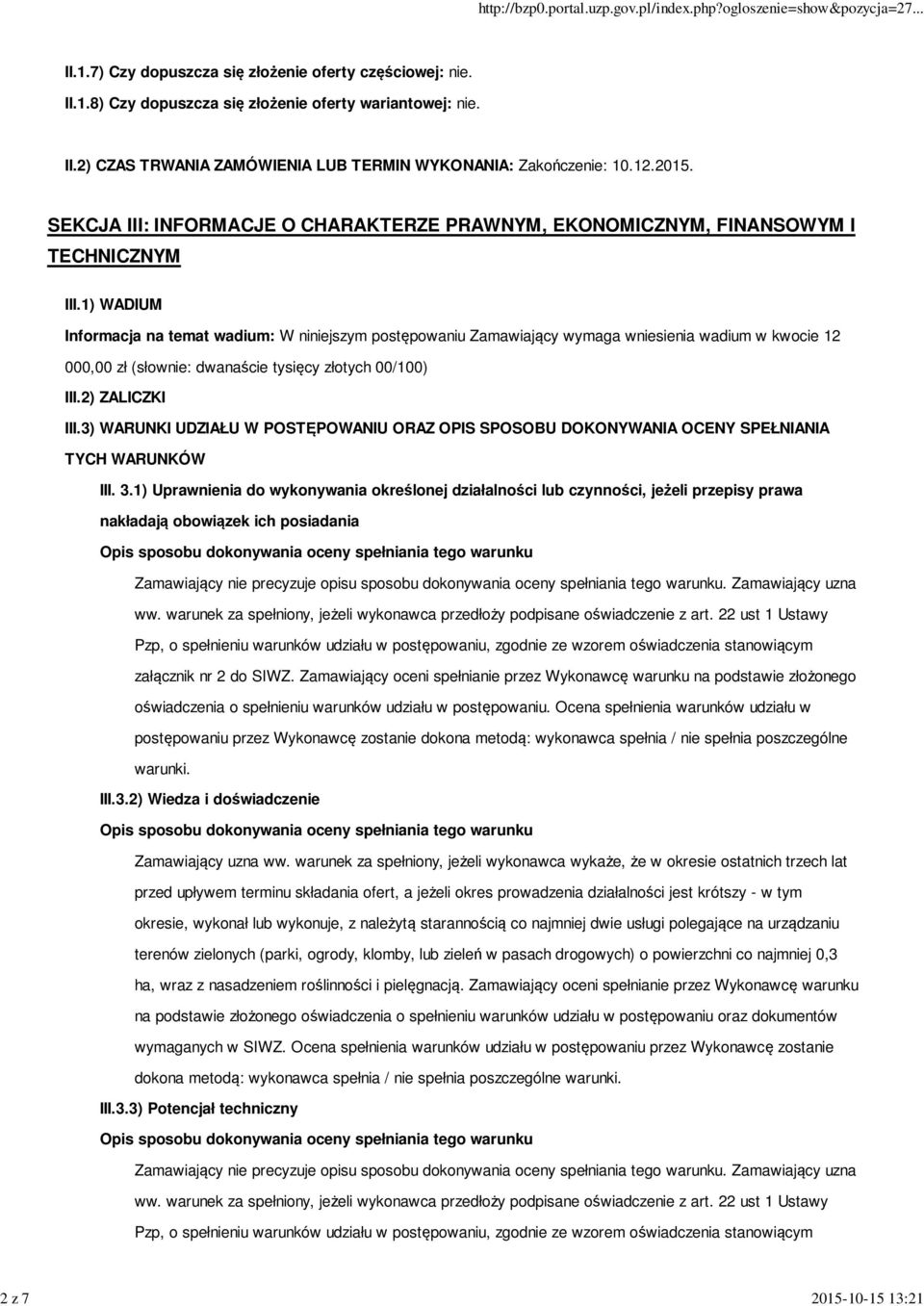 http://bzp0.portal.uzp.gov.pl/index.php?ogloszenie=show&pozycja=27...

II.1.7) Czy dopuszcza się złożenie oferty częściowej: nie.

II.1.8) Czy dopuszcza się złożenie oferty wariantowej: nie.

II.2) CZAS TRWANIA ZAMÓWIENIA LUB TERMIN WYKONANIA: Zakończenie: 10.12.2015.

SEKCJA III: INFORMACJE O CHARAKTERZE PRAWNYM, EKONOMICZNYM, FINANSOWYM I TECHNICZNYM

III.1) WADIUM

Informacja na temat wadium: W niniejszym postępowaniu Zamawiający wymaga wniesienia wadium w kwocie 12 000,00 zł (słownie: dwanaście tysięcy złotych 00/100)

III.2) ZALICZKI

III.3) WARUNKI UDZIAŁU W POSTĘPOWANIU ORAZ OPIS SPOSOBU DOKONYWANIA OCENY SPEŁNIANIA TYCH WARUNKÓW

III. 3.1) Uprawnienia do wykonywania określonej działalności lub czynności, jeżeli przepisy prawa nakładają obowiązek ich posiadania

Opis sposobu dokonywania oceny spełniania tego warunku

Zamawiający nie precyzuje opisu sposobu dokonywania oceny spełniania tego warunku. Zamawiający uzna ww. warunek za spełniony, jeżeli wykonawca przedłoży podpisane oświadczenie z art. 22 ust 1 Ustawy Pzp, o spełnieniu warunków udziału w postępowaniu, zgodnie ze wzorem oświadczenia stanowiącym załącznik nr 2 do SIWZ. Zamawiający oceni spełnianie przez Wykonawcę warunku na podstawie złożonego oświadczenia o spełnieniu warunków udziału w postępowaniu. Ocena spełnienia warunków udziału w postępowaniu przez Wykonawcę zostanie dokona metodą: wykonawca spełnia / nie spełnia poszczególne warunki.

III.3.2) Wiedza i doświadczenie

Opis sposobu dokonywania oceny spełniania tego warunku

Zamawiający uzna ww. warunek za spełniony, jeżeli wykonawca wykaże, że w okresie ostatnich trzech lat przed upływem terminu składania ofert, a jeżeli okres prowadzenia działalności jest krótszy - w tym okresie, wykonał lub wykonuje, z należytą starannością co najmniej dwie usługi polegające na urządzaniu terenów zielonych (parki, ogrody, klomby, lub zieleń w pasach drogowych) o powierzchni co najmniej 0,3 ha, wraz z nasadzeniem roślinności i pielęgnacją. Zamawiający oceni spełnianie przez Wykonawcę warunku na podstawie złożonego oświadczenia o spełnieniu warunków udziału w postępowaniu oraz dokumentów wymaganych w SIWZ. Ocena spełnienia warunków udziału w postępowaniu przez Wykonawcę zostanie dokona metodą: wykonawca spełnia / nie spełnia poszczególne warunki.

III.3.3) Potencjał techniczny

Opis sposobu dokonywania oceny spełniania tego warunku

Zamawiający nie precyzuje opisu sposobu dokonywania oceny spełniania tego warunku. Zamawiający uzna ww. warunek za spełniony, jeżeli wykonawca przedłoży podpisane oświadczenie z art. 22 ust 1 Ustawy Pzp, o spełnieniu warunków udziału w postępowaniu, zgodnie ze wzorem oświadczenia stanowiącym

2 z 7

2015-10-15 13:21